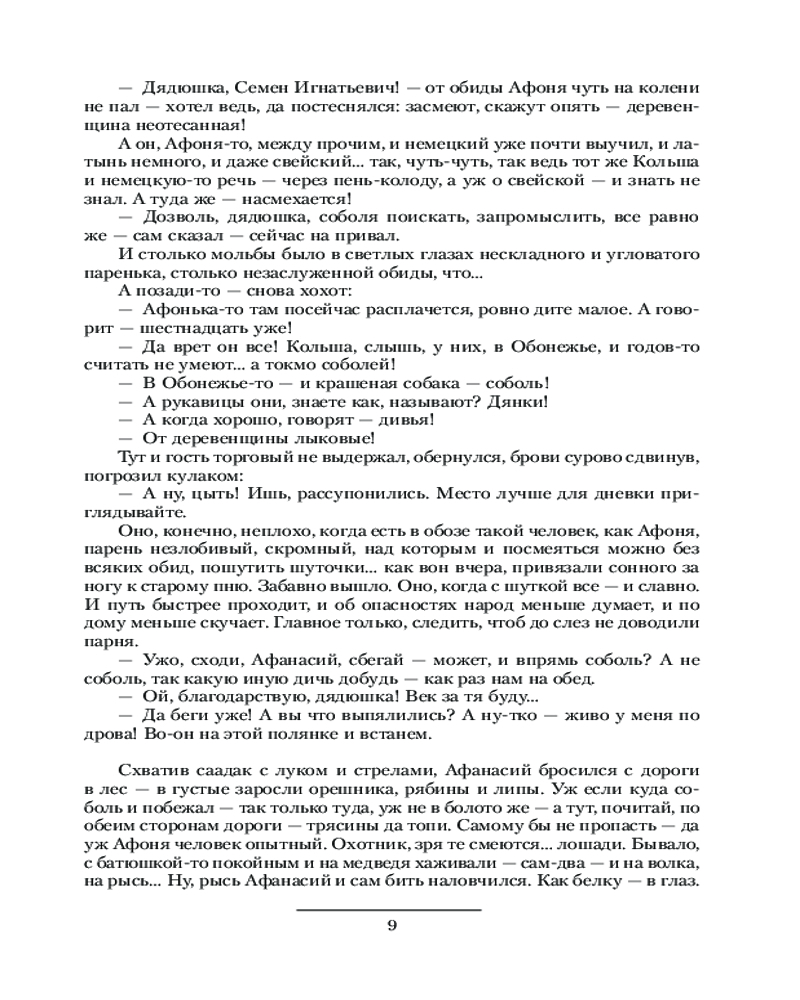 — Дядюшка, Семен Игнатьевич! — от обиды Афоня чуть на колени не пал — хотел ведь, да постеснялся: засмеют, скажут опять — деревенщина неотесанная!

А он, Афоня-то, между прочим, и немецкий уже почти выучил, и латынь немного, и даже свейский... так, чуть-чуть, так ведь тот же Кольша и немецкую-то речь — через пень-колоду, а уж о свейской — и знать не знал. А туда же — насмехается!

— Дозволь, дядюшка, соболя поискать, запромыслить, все равно же — сам сказал — сейчас на привал.

И столько мольбы было в светлых глазах нескладного и угловатого паренька, столько незаслуженной обиды, что...

А позади-то — снова хохот:

— Афонька-то там посейчас расплачется, ровно дите малое. А говорит — шестнадцать уже!

— Да врет он все! Кольша, слышь, у них, в Обонежье, и годов-то считать не умеют... а токмо соболей!

— В Обонежье-то — и крашеная собака — соболь!

— А рукавицы они, знаете как, называют? Дянки!

— А когда хорошо, говорят — дивья!

— От деревенщины лыковые!

Тут и гость торговый не выдержал, обернулся, брови сурово сдвинув, погрозил кулаком:

— А ну, цыть! Ишь, рассупонились. Место лучше для дневки приглядывайте.

Оно, конечно, неплохо, когда есть в обозе такой человек, как Афоня, парень незлобивый, скромный, над которым и посмеяться можно без всяких обид, пошутить шуточки... как вон вчера, привязали сонного за ногу к старому пню. Забавно вышло. Оно, когда с шуткой все — и славно. И путь быстрее проходит, и об опасностях народ меньше думает, и по дому меньше скучает. Главное только, следить, чтоб до слез не доводили парня.

— Ужо, сходи, Афанасий, сбегай — может, и впрямь соболь? А не соболь, так какую иную дичь добудь — как раз нам на обед.

— Ой, благодарствую, дядюшка! Век за тя буду...

— Да беги уже! А вы что выпялились? А ну-тко — живо у меня по дрова! Во-он на этой полянке и встанем.

Схватив саадак с луком и стрелами, Афанасий бросился с дороги в лес — в густые заросли орешника, рябины и липы. Уж если куда соболь и побежал — так только туда, уж не в болото же — а тут, почитай, по обеим сторонам дороги — трясины да топи. Самому бы не пропасть — да уж Афоня человек опытный. Охотник, зря те смеются... лошади. Бывало, с батюшкой-то покойным и на медведя хаживали — сам-два — и на волка, на рысь... Ну, рысь Афанасий и сам бить наловчился. Как белку — в глаз.

9